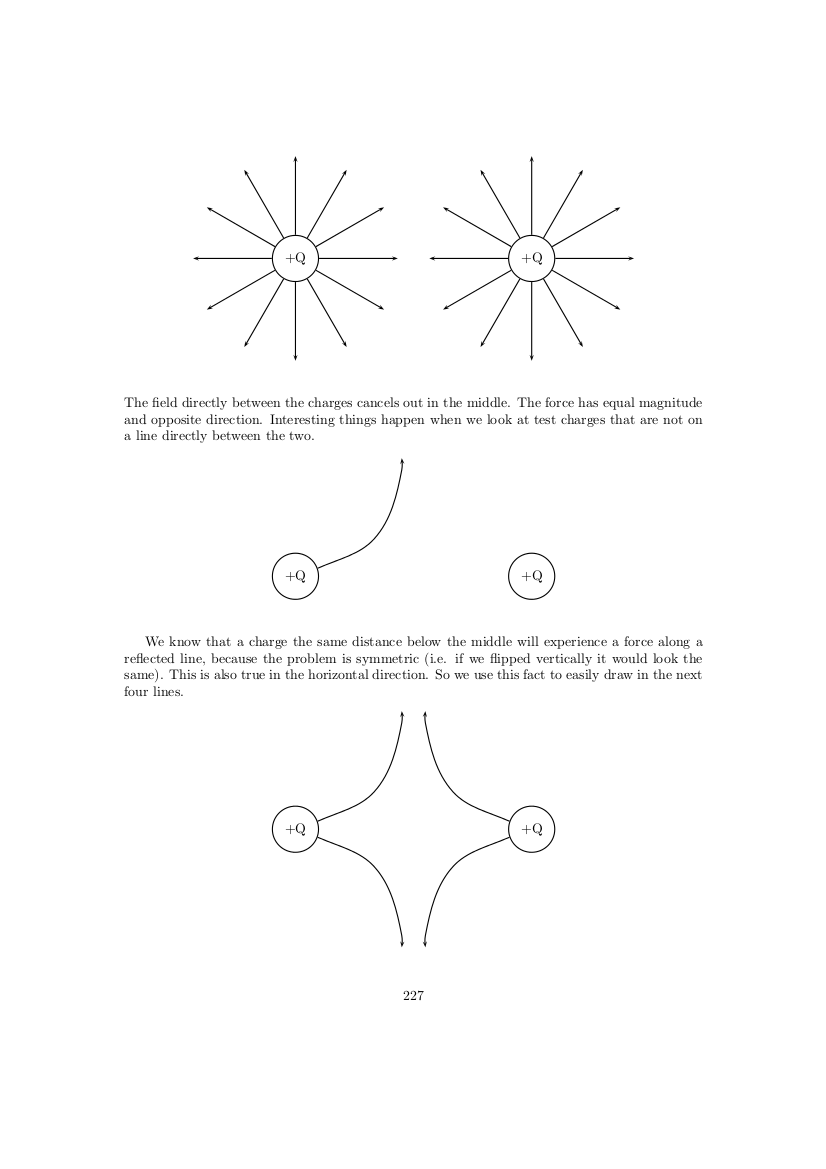 +Q

+Q

The field directly between the charges cancels out in the middle. The force has equal magnitude and opposite direction. Interesting things happen when we look at test charges that are not on a line directly between the two.

+Q

+Q

We know that a charge the same distance below the middle will experience a force along a reflected line, because the problem is symmetric (i.e. if we flipped vertically it would look the same). This is also true in the horizontal direction. So we use this fact to easily draw in the next four lines.

+Q

+Q

227